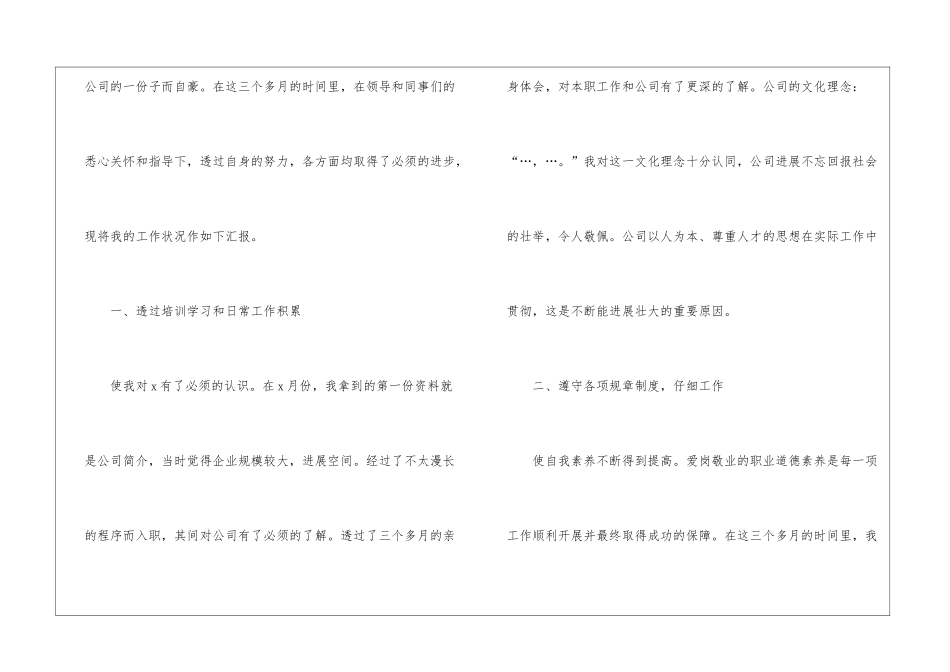 公司的一份子而自豪。在这三个多月的时间里，在领导和同事们的悉心关怀和指导下，透过自身的努力，各方面均取得了必须的进步，现将我的工作状况作如下汇报。

一、透过培训学习和日常工作积累

使我对x有了必须的认识。在x月份，我拿到的第一份资料就是公司简介，当时觉得企业规模较大，进展空间。经过了不太漫长的程序而入职，其间对公司有了必须的了解。透过了三个多月的亲身体会，对本职工作和公司有了更深的了解。公司的文化理念：“…，…。”我对这一文化理念十分认同，公司进展不忘回报社会的壮举，令人敬佩。公司以人为本、尊重人才的思想在实际工作中贯彻，这是不断能进展壮大的重要原因。

二、遵守各项规章制度，仔细工作

使自我素养不断得到提高。爱岗敬业的职业道德素养是每一项工作顺利开展并最终取得成功的保障。在这三个多月的时间里，我